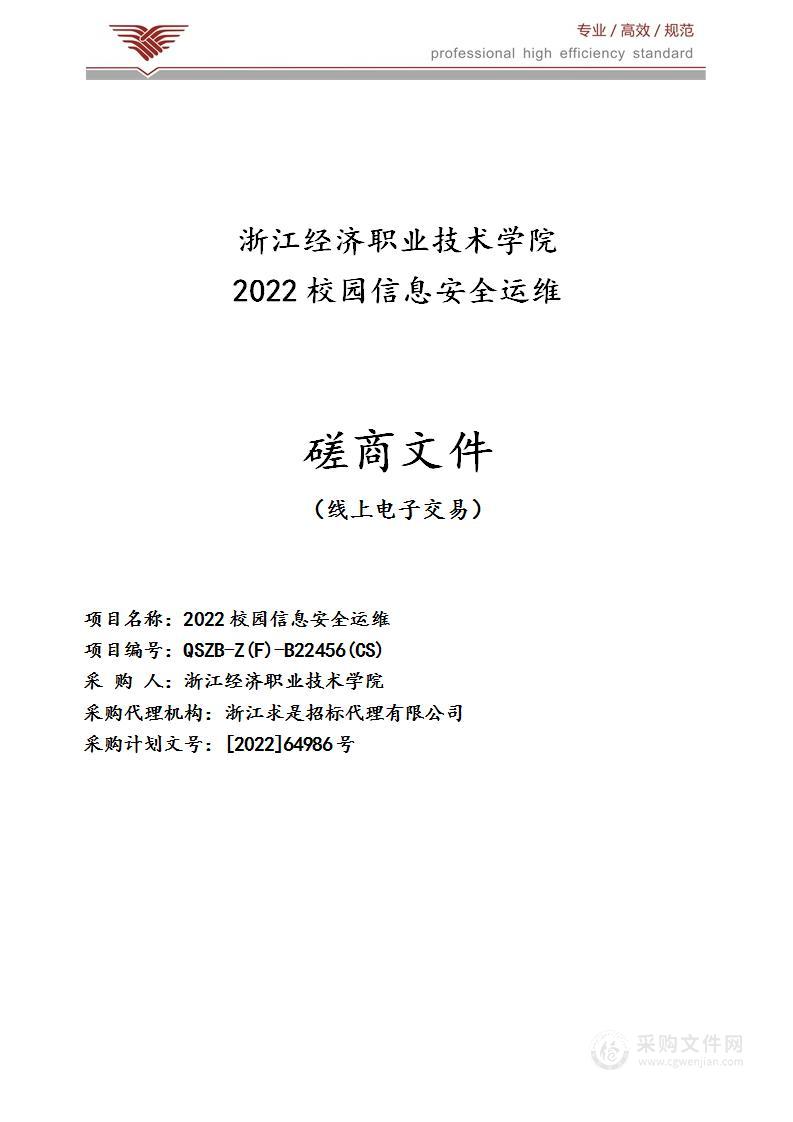 专业 / 高效 / 规范
professional high efficiency standard

浙江经济职业技术学院
2022 校园信息安全运维

磋商文件
（线上电子交易）

项目名称：2022 校园信息安全运维
项目编号：QSZB-Z(F)-B22456(CS)
采 购 人：浙江经济职业技术学院
采购代理机构：浙江求是招标代理有限公司
采购计划文号：[2022]64986 号

采购文件网
www.cgwenjian.com